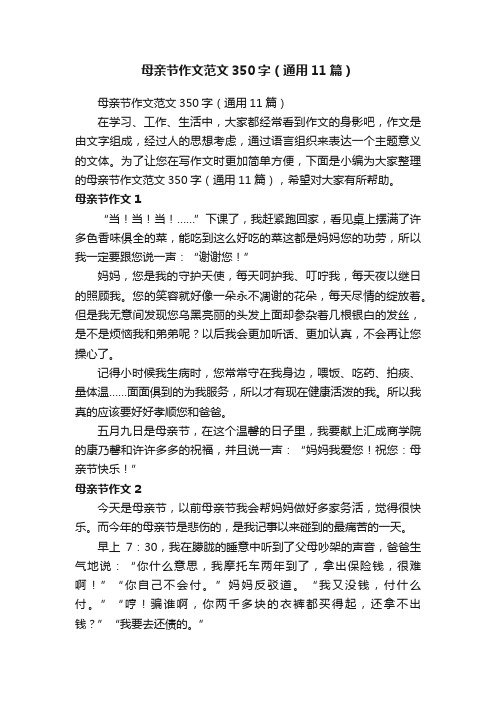 母亲节作文范文350字（通用11篇）

母亲节作文范文350字（通用11篇）

在学习、工作、生活中，大家都经常看到作文的身影吧，作文是由文字组成，经过人的思想考虑，通过语言组织来表达一个主题意义的文体。为了让您在写作文时更加简单方便，下面是小编为大家整理的母亲节作文范文350字（通用11篇），希望对大家有所帮助。

母亲节作文1

“当！当！当！……”下课了，我赶紧跑回家，看见桌上摆满了许多色香味俱全的菜，能吃到这么好吃的菜这都是妈妈您的功劳，所以我一定要跟您说一声：“谢谢您！”

妈妈，您是我的守护天使，每天呵护我、叮咛我，每天夜以继日的照顾我。您的笑容就好像一朵永不凋谢的花朵，每天尽情的绽放着。但是我无意间发现您乌黑亮丽的头发上面却参杂着几根银白的发丝，是不是烦恼我和弟弟呢？以后我会更加听话、更加认真，不会再让您操心了。

记得小时候我生病时，您常常守在我身边，喂饭、吃药、拍痰、量体温……面面俱到的为我服务，所以才有现在健康活泼的我。所以我真的应该要好好孝顺您和爸爸。

五月九日是母亲节，在这个温馨的日子里，我要献上汇成商学院的康乃馨和许许多多的祝福，并且说一声：“妈妈我爱您！祝您：母亲节快乐！”

母亲节作文2

今天是母亲节，以前母亲节我会帮妈妈做好多家务活，觉得很快乐。而今年的母亲节是悲伤的，是我记事以来碰到的最痛苦的一天。

早上7：30，我在朦胧的睡意中听到了父母吵架的声音，爸爸生气地说：“你什么意思，我摩托车两年到了，拿出保险钱，很难啊！”“你自己不会付。”妈妈反驳道。“我又没钱，付什么付。”“哼！骗谁啊，你两千多块的衣裤都买得起，还拿不出钱？”“我要去还债的。”